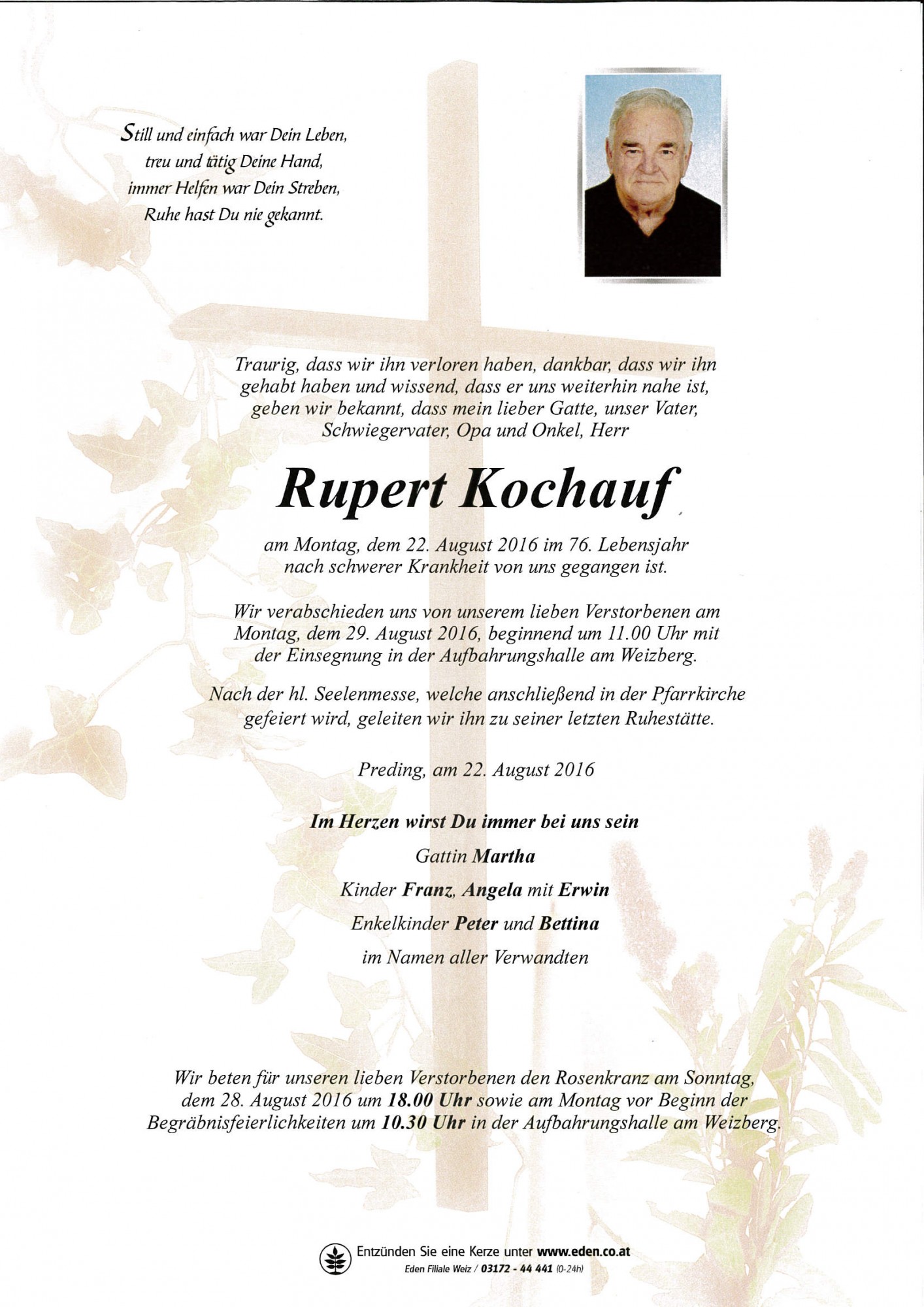 Still und einfach war Dein Leben,
treu und tätig Deine Hand,
immer Helfen war Dein Streben,
Ruhe hast Du nie gekannt.

Traurig, dass wir ihn verloren haben, dankbar, dass wir ihn gehabt haben und wissend, dass er uns weiterhin nahe ist, geben wir bekannt, dass mein lieber Gatte, unser Vater, Schwiegervater, Opa und Onkel, Herr

Rupert Kochauf

am Montag, dem 22. August 2016 im 76. Lebensjahr nach schwerer Krankheit von uns gegangen ist.

Wir verabschieden uns von unserem lieben Verstorbenen am Montag, dem 29. August 2016, beginnend um 11.00 Uhr mit der Einsegnung in der Aufbahrungshalle am Weizberg.

Nach der hl. Seelenmesse, welche anschließend in der Pfarrkirche gefeiert wird, geleiten wir ihn zu seiner letzten Ruhestätte.

Preding, am 22. August 2016

Im Herzen wirst Du immer bei uns sein
Gattin Martha
Kinder Franz, Angela mit Erwin
Enkelkinder Peter und Bettina
im Namen aller Verwandten

Wir beten für unseren lieben Verstorbenen den Rosenkranz am Sonntag, dem 28. August 2016 um 18.00 Uhr sowie am Montag vor Beginn der Begräbnisfeierlichkeiten um 10.30 Uhr in der Aufbahrungshalle am Weizberg.

Entzünden Sie eine Kerze unter www.eden.co.at
Eden Filiale Weiz / 03172 - 44 441 (0-24h)